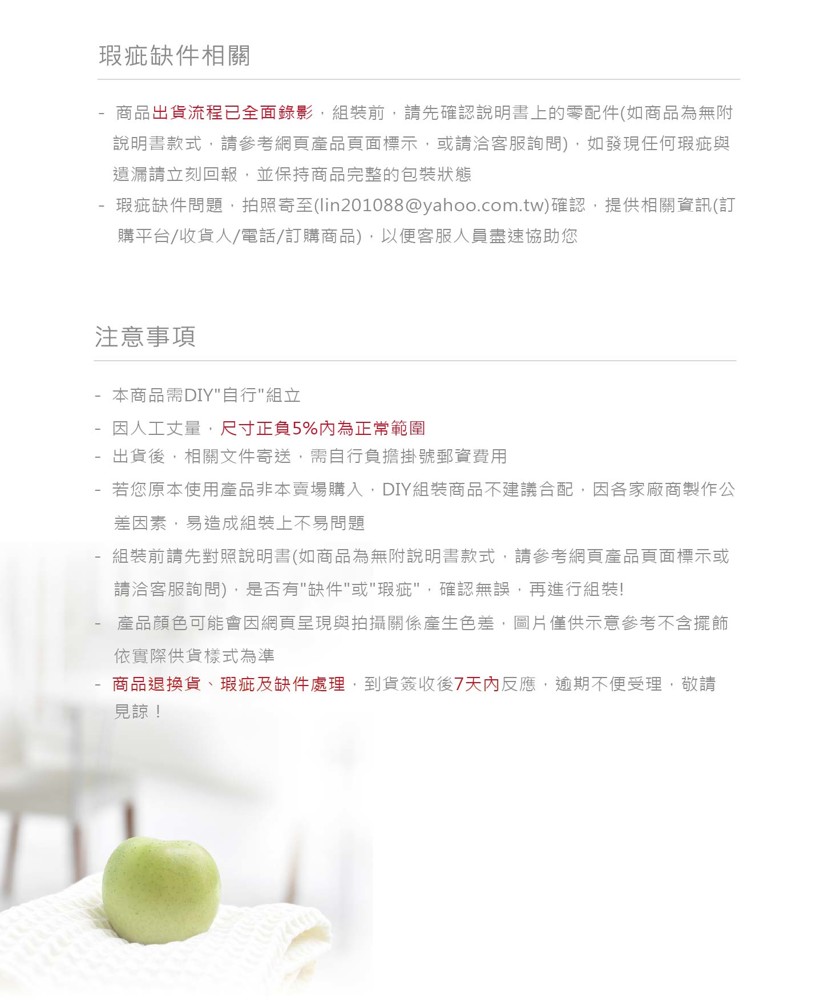 瑕疵缺件相關

- 商品出貨流程已全面錄影，組裝前，請先確認說明書上的零配件(如商品為無附說明書款式，請參考網頁產品頁面標示，或請洽客服詢問)，如發現任何瑕疵與遺漏請立刻回報，並保持商品完整的包裝狀態
- 瑕疵缺件問題，拍照寄至(lin201088@yahoo.com.tw)確認，提供相關資訊(訂購平台/收貨人/電話/訂購商品)，以便客服人員盡速協助您

注意事項

- 本商品需DIY"自行"組立
- 因人工丈量，尺寸正負5%內為正常範圍
- 出貨後，相關文件寄送，需自行負擔掛號郵資費用
- 若您原本使用產品非本賣場購入，DIY組裝商品不建議合配，因各家廠商製作公差因素，易造成組裝上不易問題
- 組裝前請先對照說明書(如商品為無附說明書款式，請參考網頁產品頁面標示或請洽客服詢問)，是否有"缺件"或"瑕疵"，確認無誤，再進行組裝!
- 產品顏色可能會因網頁呈現與拍攝關係產生色差，圖片僅供示意參考不含擺飾依實際供貨樣式為準
- 商品退換貨、瑕疵及缺件處理，到貨簽收後7天內反應，逾期不便受理，敬請見諒！